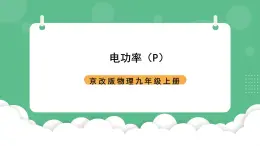 电功率（P）

京改版物理九年级上册